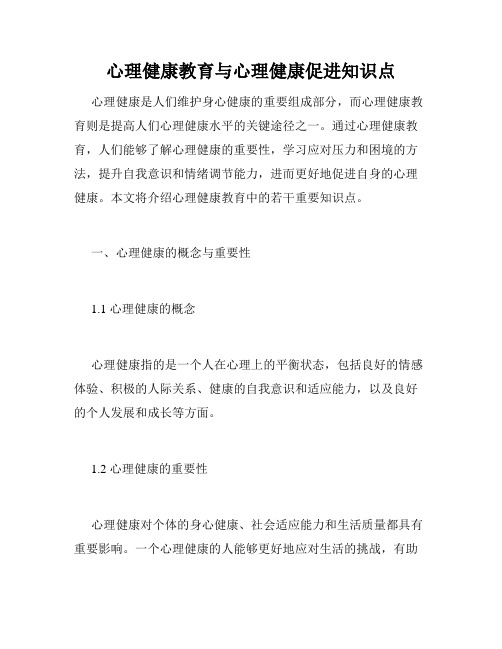 心理健康教育与心理健康促进知识点

心理健康是人们维护身心健康的重要组成部分，而心理健康教育则是提高人们心理健康水平的关键途径之一。通过心理健康教育，人们能够了解心理健康的重要性，学习应对压力和困境的方法，提升自我意识和情绪调节能力，进而更好地促进自身的心理健康。本文将介绍心理健康教育中的若干重要知识点。

一、心理健康的概念与重要性

1.1 心理健康的概念

心理健康指的是一个人在心理上的平衡状态，包括良好的情感体验、积极的人际关系、健康的自我意识和适应能力，以及良好的个人发展和成长等方面。

1.2 心理健康的重要性

心理健康对个体的身心健康、社会适应能力和生活质量都具有重要影响。一个心理健康的人能够更好地应对生活的挑战，有助